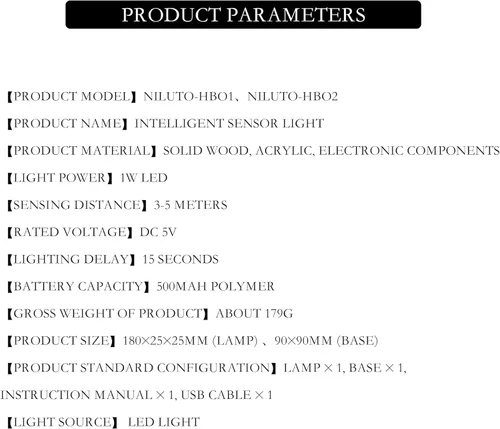 PRODUCT PARAMETERS

【PRODUCT MODEL】NILUTO-HBO1、NILUTO-HBO2

【PRODUCT NAME】INTELLIGENT SENSOR LIGHT

【PRODUCT MATERIAL】SOLID WOOD, ACRYLIC, ELECTRONIC COMPONENTS

【LIGHT POWER】1W LED

【SENSING DISTANCE】3-5 METERS

【RATED VOLTAGE】DC 5V

【LIGHTING DELAY】15 SECONDS

【BATTERY CAPACITY】500MAH POLYMER

【GROSS WEIGHT OF PRODUCT】ABOUT 179G

【PRODUCT SIZE】180×25×25MM (LAMP) 、90×90MM (BASE)

【PRODUCT STANDARD CONFIGURATION】LAMP × 1, BASE × 1, INSTRUCTION MANUAL × 1, USB CABLE × 1

【LIGHT SOURCE】 LED LIGHT